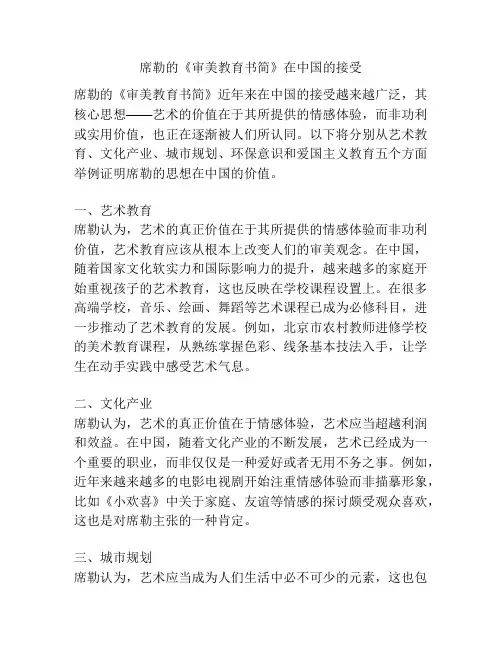 席勒的《审美教育书简》在中国的接受

席勒的《审美教育书简》近年来在中国的接受越来越广泛，其核心思想——艺术的价值在于其所提供的情感体验，而非功利或实用价值，也正在逐渐被人们所认同。以下将分别从艺术教育、文化产业、城市规划、环保意识和爱国主义教育五个方面举例证明席勒的思想在中国的价值。

一、艺术教育
席勒认为，艺术的真正价值在于其所提供的情感体验而非功利价值，艺术教育应该从根本上改变人们的审美观念。在中国，随着国家文化软实力和国际影响力的提升，越来越多的家庭开始重视孩子的艺术教育，这也反映在学校课程设置上。在很多高端学校，音乐、绘画、舞蹈等艺术课程已成为必修科目，进一步推动了艺术教育的发展。例如，北京市农村教师进修学校的美术教育课程，从熟练掌握色彩、线条基本技法入手，让学生在动手实践中感受艺术气息。

二、文化产业
席勒认为，艺术的真正价值在于情感体验，艺术应当超越利润和效益。在中国，随着文化产业的不断发展，艺术已经成为一个重要的职业，而非仅仅是一种爱好或者无用不务之事。例如，近年来越来越多的电影电视剧开始注重情感体验而非描摹形象，比如《小欢喜》中关于家庭、友谊等情感的探讨颇受观众喜欢，这也是对席勒主张的一种肯定。

三、城市规划
席勒认为，艺术应当成为人们生活中必不可少的元素，这也包